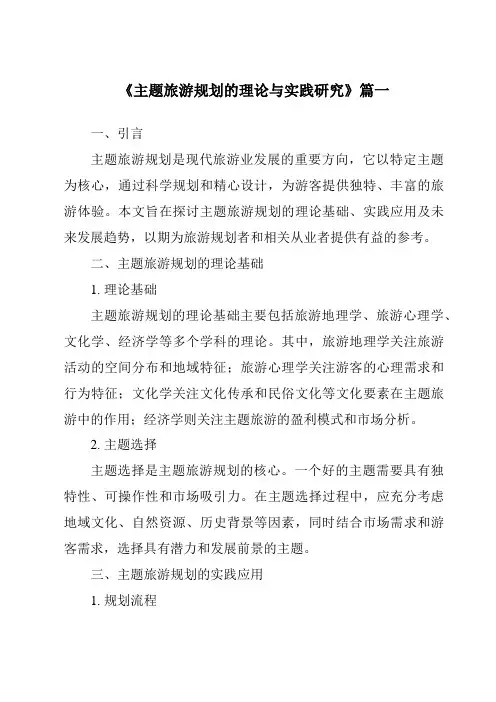 《主题旅游规划的理论与实践研究》篇一

一、引言

主题旅游规划是现代旅游业发展的重要方向，它以特定主题为核心，通过科学规划和精心设计，为游客提供独特、丰富的旅游体验。本文旨在探讨主题旅游规划的理论基础、实践应用及未来发展趋势，以期为旅游规划者和相关从业者提供有益的参考。

二、主题旅游规划的理论基础

1. 理论基础

主题旅游规划的理论基础主要包括旅游地理学、旅游心理学、文化学、经济学等多个学科的理论。其中，旅游地理学关注旅游活动的空间分布和地域特征；旅游心理学关注游客的心理需求和行为特征；文化学关注文化传承和民俗文化等文化要素在主题旅游中的作用；经济学则关注主题旅游的盈利模式和市场分析。

2. 主题选择

主题选择是主题旅游规划的核心。一个好的主题需要具有独特性、可操作性和市场吸引力。在主题选择过程中，应充分考虑地域文化、自然资源、历史背景等因素，同时结合市场需求和游客需求，选择具有潜力和发展前景的主题。

三、主题旅游规划的实践应用

1. 规划流程